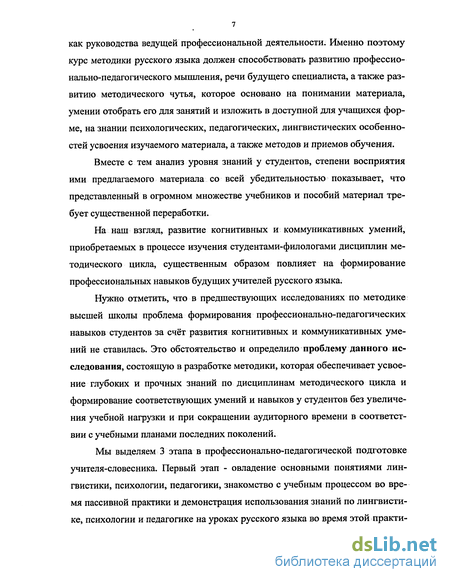 7

как руководства ведущей профессиональной деятельности. Именно поэтому курс методики русского языка должен способствовать развитию профессионально-педагогического мышления, речи будущего специалиста, а также развитию методического чутья, которое основано на понимании материала, умении отобрать его для занятий и изложить в доступной для учащихся форме, на знании психологических, педагогических, лингвистических особенностей усвоения изучаемого материала, а также методов и приемов обучения.

Вместе с тем анализ уровня знаний у студентов, степени восприятия ими предлагаемого материала со всей убедительностью показывает, что представленный в огромном множестве учебников и пособий материал требует существенной переработки.

На наш взгляд, развитие когнитивных и коммуникативных умений, приобретаемых в процессе изучения студентами-филологами дисциплин методического цикла, существенным образом повлияет на формирование профессиональных навыков будущих учителей русского языка.

Нужно отметить, что в предшествующих исследованиях по методике высшей школы проблема формирования профессионально-педагогических навыков студентов за счёт развития когнитивных и коммуникативных умений не ставилась. Это обстоятельство и определило проблему данного исследования, состоящую в разработке методики, которая обеспечивает усвоение глубоких и прочных знаний по дисциплинам методического цикла и формирование соответствующих умений и навыков у студентов без увеличения учебной нагрузки и при сокращении аудиторного времени в соответствии с учебными планами последних поколений.

Мы выделяем 3 этапа в профессионально-педагогической подготовке учителя-словесника. Первый этап - овладение основными понятиями лингвистики, психологии, педагогики, знакомство с учебным процессом во время пассивной практики и демонстрация использования знаний по лингвистике, психологии и педагогике на уроках русского языка во время этой практи-

dsLib.net
библиотека диссертаций